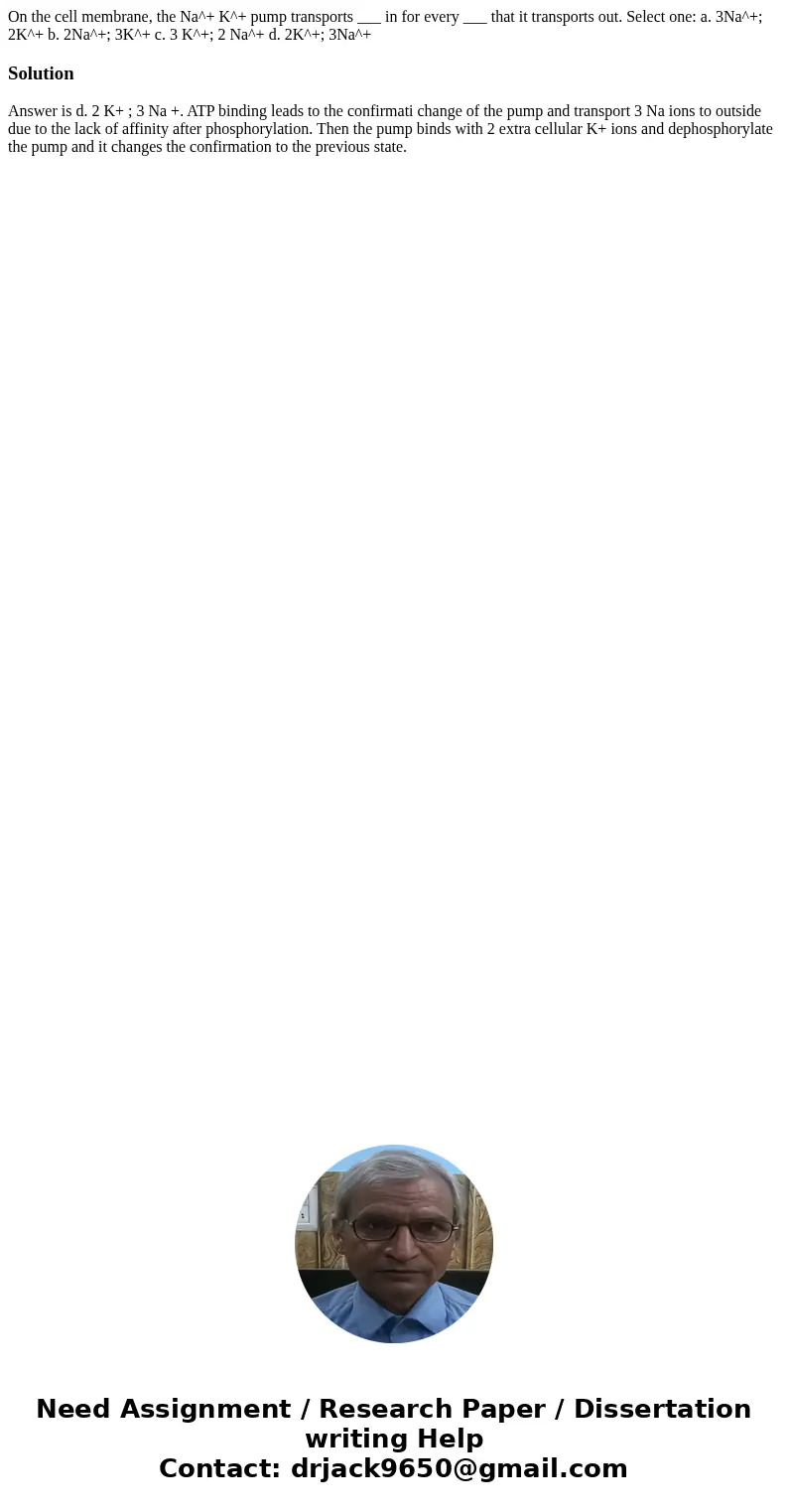 On the cell membrane, the Na^+ K^+ pump transports ___ in for every ___ that it transports out. Select one: a. 3Na^+; 2K^+ b. 2Na^+; 3K^+ c. 3 K^+; 2 Na^+ d. 2K^+; 3Na^+

Solution

Answer is d. 2 K+ ; 3 Na +. ATP binding leads to the confirmati change of the pump and transport 3 Na ions to outside due to the lack of affinity after phosphorylation. Then the pump binds with 2 extra cellular K+ ions and dephosphorylate the pump and it changes the confirmation to the previous state.

Need Assignment / Research Paper / Dissertation writing Help
Contact: drjack9650@gmail.com